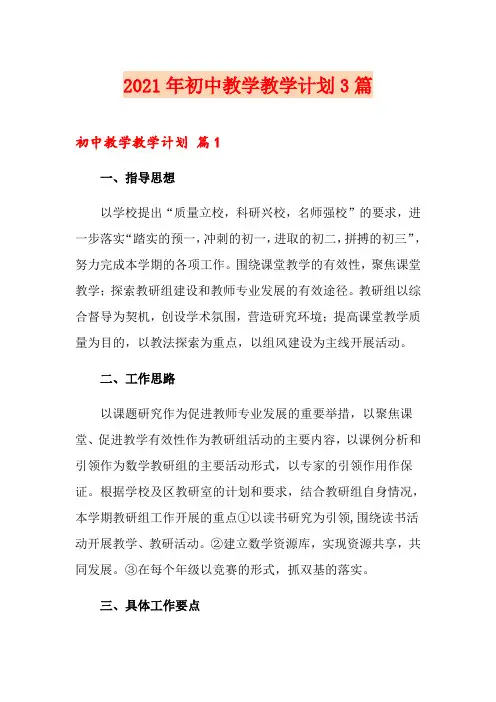 2021年初中教学教学计划3篇

初中教学教学计划 篇1

一、指导思想

以学校提出“质量立校，科研兴校，名师强校”的要求，进一步落实“踏实的预一，冲刺的初一，进取的初二，拼搏的初三”，努力完成本学期的各项工作。围绕课堂教学的有效性，聚焦课堂教学；探索教研组建设和教师专业发展的有效途径。教研组以综合督导为契机，创设学术氛围，营造研究环境；提高课堂教学质量为目的，以教法探索为重点，以组风建设为主线开展活动。

二、工作思路

以课题研究作为促进教师专业发展的重要举措，以聚焦课堂、促进教学有效性作为教研组活动的主要内容，以课例分析和引领作为数学教研组的主要活动形式，以专家的引领作用作保证。根据学校及区教研室的计划和要求，结合教研组自身情况，本学期教研组工作开展的重点①以读书研究为引领，围绕读书活动开展教学、教研活动。②建立数学资源库，实现资源共享，共同发展。③在每个年级以竞赛的形式，抓双基的落实。

三、具体工作要点